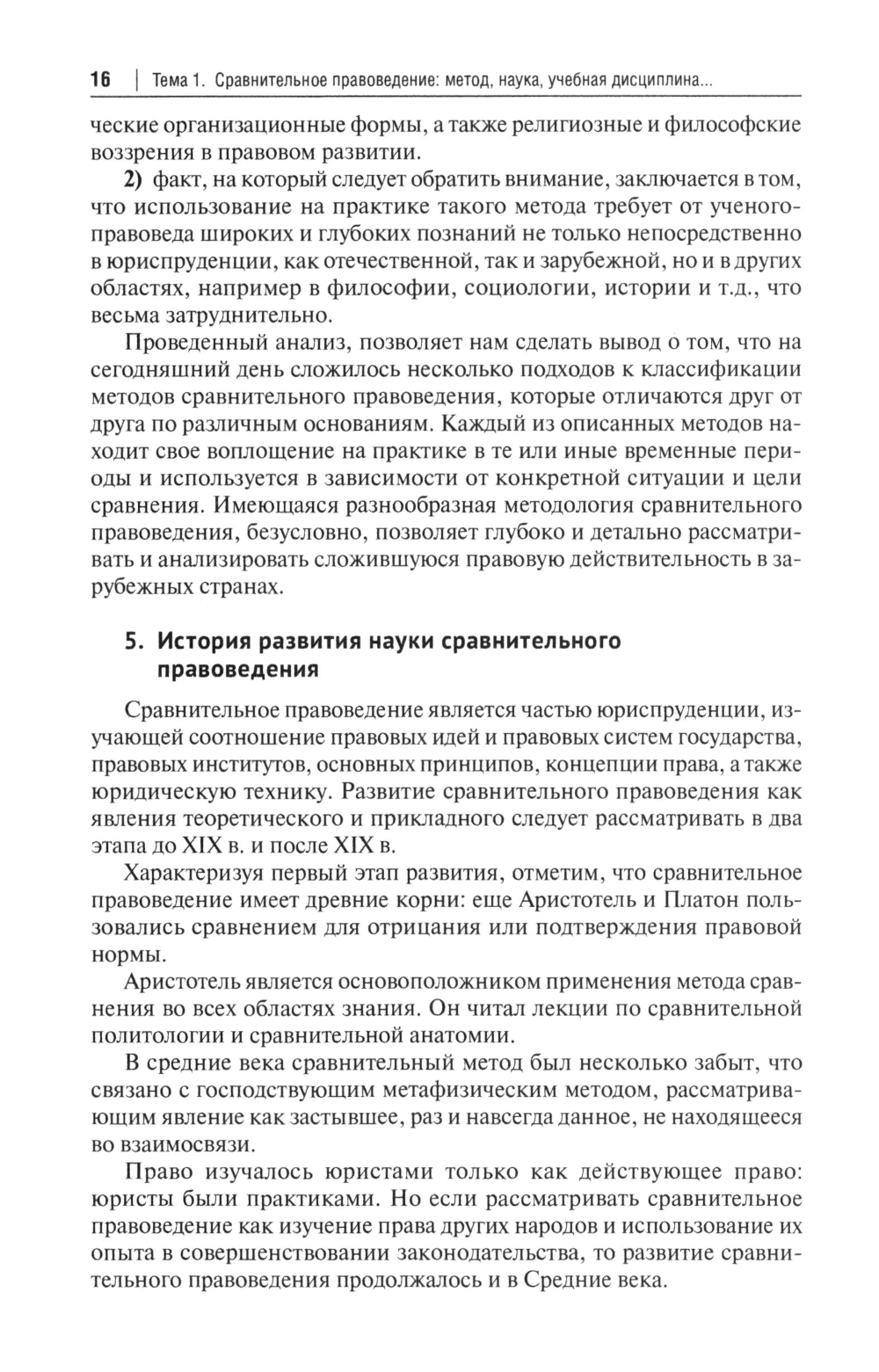 16 | Тема 1. Сравнительное правоведение: метод, наука, учебная дисциплина...

ческие организационные формы, а также религиозные и философские воззрения в правовом развитии.

2) факт, на который следует обратить внимание, заключается в том, что использование на практике такого метода требует от ученого-правоведа широких и глубоких познаний не только непосредственно в юриспруденции, как отечественной, так и зарубежной, но и в других областях, например в философии, социологии, истории и т.д., что весьма затруднительно.

Проведенный анализ, позволяет нам сделать вывод о том, что на сегодняшний день сложилось несколько подходов к классификации методов сравнительного правоведения, которые отличаются друг от друга по различным основаниям. Каждый из описанных методов находит свое воплощение на практике в те или иные временные периоды и используется в зависимости от конкретной ситуации и цели сравнения. Имеющаяся разнообразная методология сравнительного правоведения, безусловно, позволяет глубоко и детально рассматривать и анализировать сложившуюся правовую действительность в зарубежных странах.

5. История развития науки сравнительного правоведения

Сравнительное правоведение является частью юриспруденции, изучающей соотношение правовых идей и правовых систем государства, правовых институтов, основных принципов, концепции права, а также юридическую технику. Развитие сравнительного правоведения как явления теоретического и прикладного следует рассматривать в два этапа до XIX в. и после XIX в.

Характеризуя первый этап развития, отметим, что сравнительное правоведение имеет древние корни: еще Аристотель и Платон пользовались сравнением для отрицания или подтверждения правовой нормы.

Аристотель является основоположником применения метода сравнения во всех областях знания. Он читал лекции по сравнительной политологии и сравнительной анатомии.

В средние века сравнительный метод был несколько забыт, что связано с господствующим метафизическим методом, рассматривающим явление как застывшее, раз и навсегда данное, не находящееся во взаимосвязи.

Право изучалось юристами только как действующее право: юристы были практиками. Но если рассматривать сравнительное правоведение как изучение права других народов и использование их опыта в совершенствовании законодательства, то развитие сравнительного правоведения продолжалось и в Средние века.